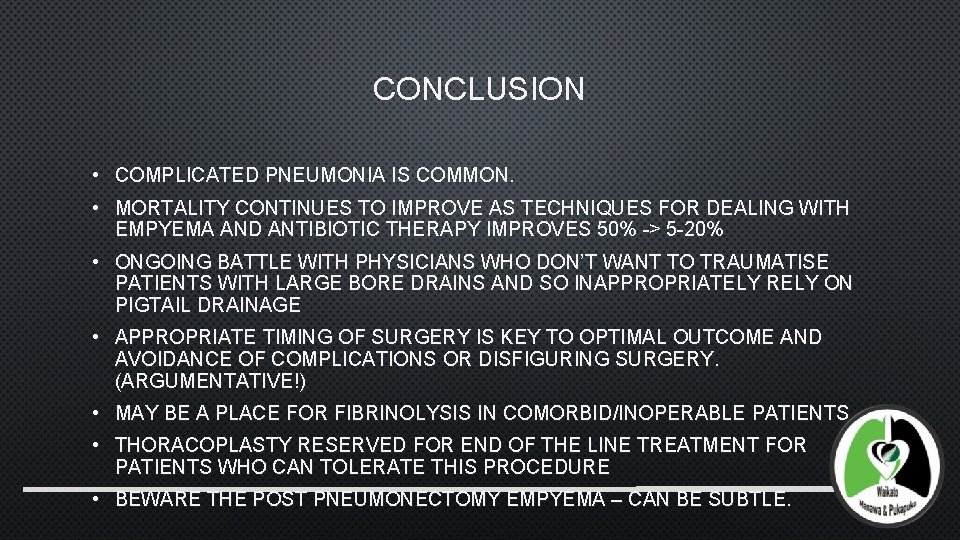 CONCLUSION

• COMPLICATED PNEUMONIA IS COMMON.

• MORTALITY CONTINUES TO IMPROVE AS TECHNIQUES FOR DEALING WITH EMPYEMA AND ANTIBIOTIC THERAPY IMPROVES 50% -> 5-20%

• ONGOING BATTLE WITH PHYSICIANS WHO DON'T WANT TO TRAUMATISE PATIENTS WITH LARGE BORE DRAINS AND SO INAPPROPRIATELY RELY ON PIGTAIL DRAINAGE

• APPROPRIATE TIMING OF SURGERY IS KEY TO OPTIMAL OUTCOME AND AVOIDANCE OF COMPLICATIONS OR DISFIGURING SURGERY. (ARGUMENTATIVE!)

• MAY BE A PLACE FOR FIBRINOLYSIS IN COMORBID/INOPERABLE PATIENTS

• THORACOPLASTY RESERVED FOR END OF THE LINE TREATMENT FOR PATIENTS WHO CAN TOLERATE THIS PROCEDURE

• BEWARE THE POST PNEUMONECTOMY EMPYEMA – CAN BE SUBTLE.

Waikato Manawa & Pukapuka